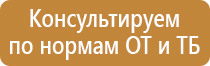 Консультируем по нормам ОТ и ТБ